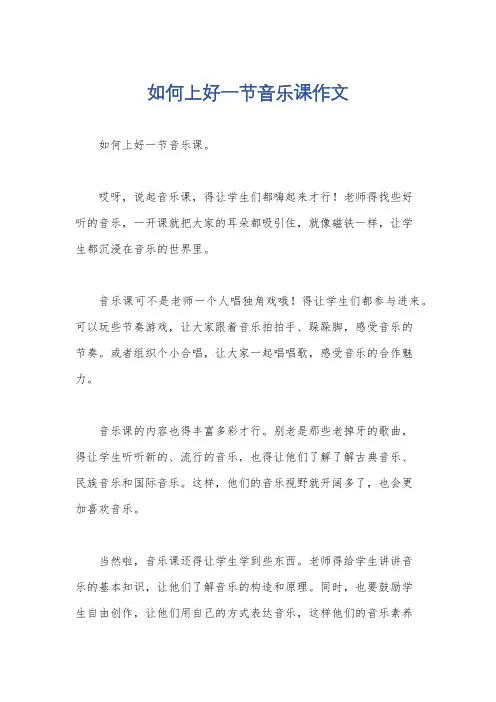 如何上好一节音乐课作文

如何上好一节音乐课。

哎呀，说起音乐课，得让学生们都嗨起来才行！老师得找些好听的音乐，一开课就把大家的耳朵都吸引住，就像磁铁一样，让学生都沉浸在音乐的世界里。

音乐课可不是老师一个人唱独角戏哦！得让学生们都参与进来。可以玩些节奏游戏，让大家跟着音乐拍拍手、跺跺脚，感受音乐的节奏。或者组织个小合唱，让大家一起唱唱歌，感受音乐的合作魅力。

音乐课的内容也得丰富多彩才行。别老是那些老掉牙的歌曲，得让学生听听新的、流行的音乐，也得让他们了解了解古典音乐、民族音乐和国际音乐。这样，他们的音乐视野就开阔多了，也会更加喜欢音乐。

当然啦，音乐课还得让学生学到些东西。老师得给学生讲讲音乐的基本知识，让他们了解音乐的构造和原理。同时，也要鼓励学生自由创作，让他们用自己的方式表达音乐，这样他们的音乐素养